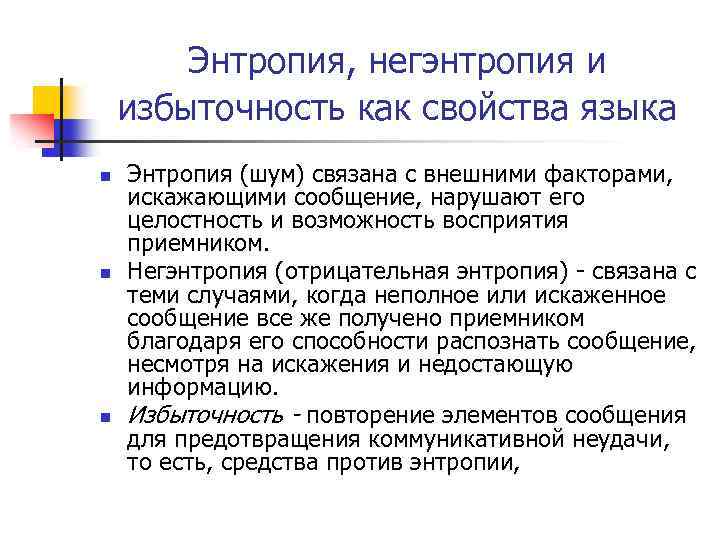 Энтропия, негэнтропия и избыточность как свойства языка

Энтропия (шум) связана с внешними факторами, искажающими сообщение, нарушают его целостность и возможность восприятия приемником.

Негэнтропия (отрицательная энтропия) - связана с теми случаями, когда неполное или искаженное сообщение все же получено приемником благодаря его способности распознать сообщение, несмотря на искажения и недостающую информацию.

Избыточность - повторение элементов сообщения для предотвращения коммуникативной неудачи, то есть, средства против энтропии,